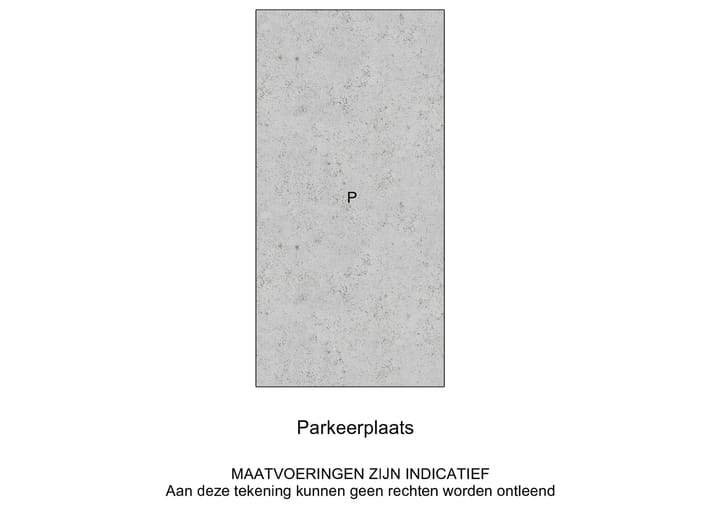 P

Parkeerplaats

MAATVOERINGEN ZIJN INDICATIEF
Aan deze tekening kunnen geen rechten worden ontleend